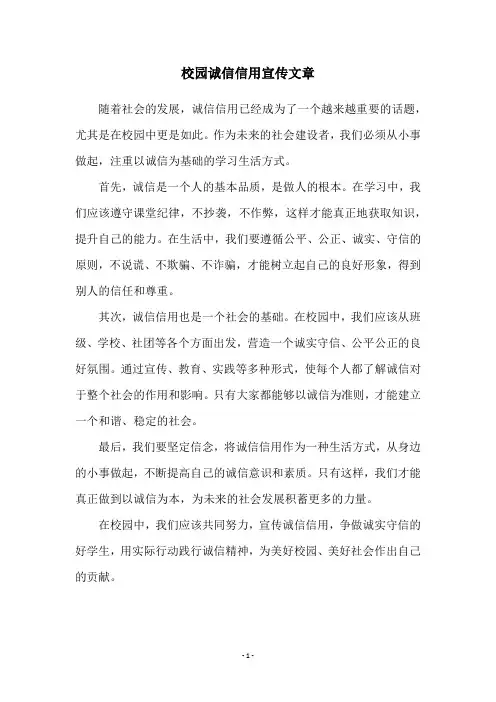 校园诚信信用宣传文章

随着社会的发展，诚信信用已经成为了一个越来越重要的话题，尤其是在校园中更是如此。作为未来的社会建设者，我们必须从小事做起，注重以诚信为基础的学习生活方式。

首先，诚信是一个人的基本品质，是做人的根本。在学习中，我们应该遵守课堂纪律，不抄袭，不作弊，这样才能真正地获取知识，提升自己的能力。在生活中，我们要遵循公平、公正、诚实、守信的原则，不说谎、不欺骗、不诈骗，才能树立起自己的良好形象，得到别人的信任和尊重。

其次，诚信信用也是一个社会的基础。在校园中，我们应该从班级、学校、社团等各个方面出发，营造一个诚实守信、公平公正的良好氛围。通过宣传、教育、实践等多种形式，使每个人都了解诚信对于整个社会的作用和影响。只有大家都能够以诚信为准则，才能建立一个和谐、稳定的社会。

最后，我们要坚定信念，将诚信信用作为一种生活方式，从身边的小事做起，不断提高自己的诚信意识和素质。只有这样，我们才能真正做到以诚信为本，为未来的社会发展积蓄更多的力量。

在校园中，我们应该共同努力，宣传诚信信用，争做诚实守信的好学生，用实际行动践行诚信精神，为美好校园、美好社会作出自己的贡献。

- 1 -